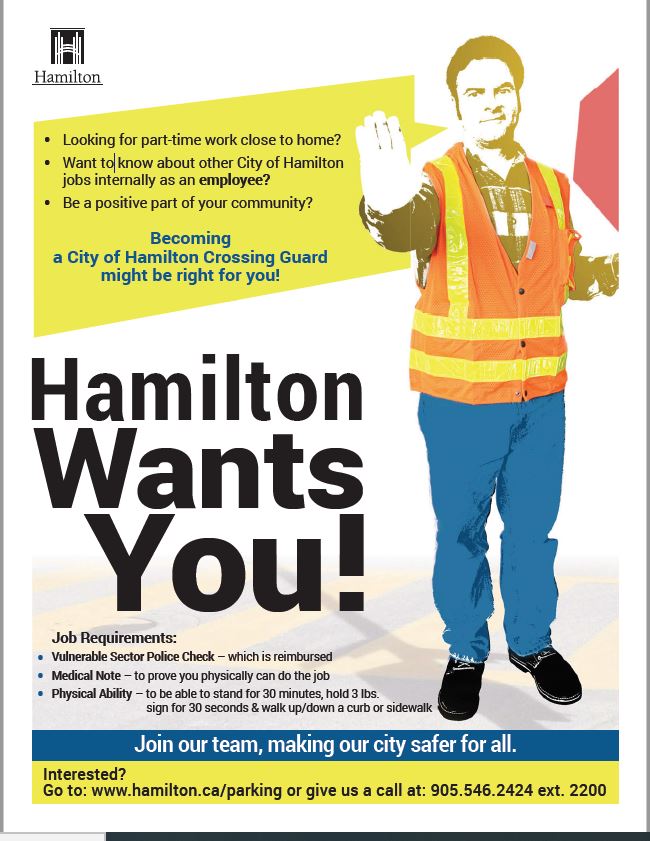 Hamilton

• Looking for part-time work close to home?
• Want to know about other City of Hamilton jobs internally as an employee?
• Be a positive part of your community?

Becoming
a City of Hamilton Crossing Guard
might be right for you!

Hamilton
Wants
You!

Job Requirements:
• Vulnerable Sector Police Check – which is reimbursed
• Medical Note – to prove you physically can do the job
• Physical Ability – to be able to stand for 30 minutes, hold 3 lbs. sign for 30 seconds & walk up/down a curb or sidewalk

Join our team, making our city safer for all.

Interested?
Go to: www.hamilton.ca/parking or give us a call at: 905.546.2424 ext. 2200